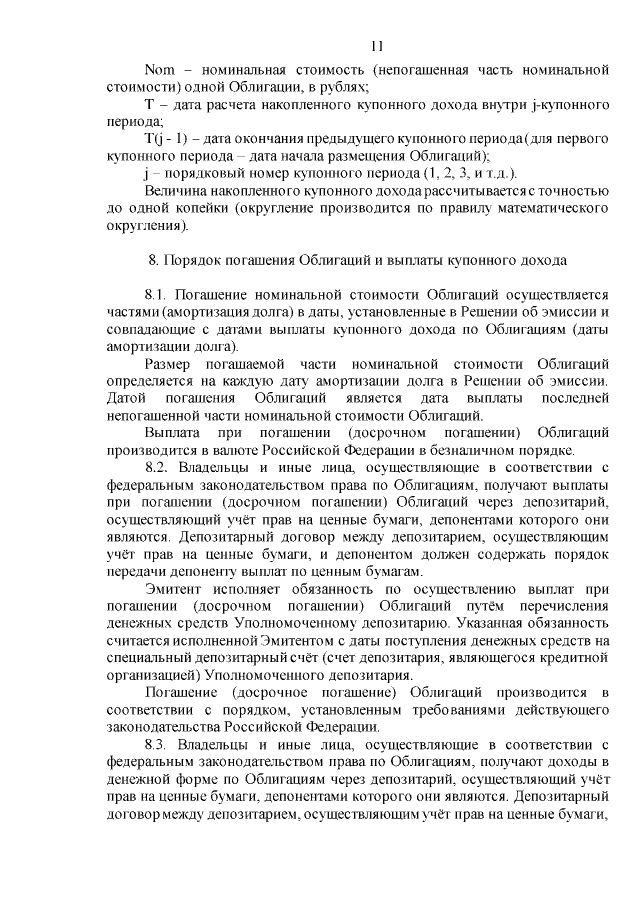 11

Nom – номинальная стоимость (непогашенная часть номинальной стоимости) одной Облигации, в рублях;

T – дата расчета накопленного купонного дохода внутри j-купонного периода;

T(j - 1) – дата окончания предыдущего купонного периода (для первого купонного периода – дата начала размещения Облигаций);

j – порядковый номер купонного периода (1, 2, 3, и т.д.).

Величина накопленного купонного дохода рассчитывается с точностью до одной копейки (округление производится по правилу математического округления).

8. Порядок погашения Облигаций и выплаты купонного дохода

8.1. Погашение номинальной стоимости Облигаций осуществляется частями (амортизация долга) в даты, установленные в Решении об эмиссии и совпадающие с датами выплаты купонного дохода по Облигациям (даты амортизации долга).

Размер погашаемой части номинальной стоимости Облигаций определяется на каждую дату амортизации долга в Решении об эмиссии. Датой погашения Облигаций является дата выплаты последней непогашенной части номинальной стоимости Облигаций.

Выплата при погашении (досрочном погашении) Облигаций производится в валюте Российской Федерации в безналичном порядке.

8.2. Владельцы и иные лица, осуществляющие в соответствии с федеральным законодательством права по Облигациям, получают выплаты при погашении (досрочном погашении) Облигаций через депозитарий, осуществляющий учёт прав на ценные бумаги, депонентами которого они являются. Депозитарный договор между депозитарием, осуществляющим учёт прав на ценные бумаги, и депонентом должен содержать порядок передачи депоненту выплат по ценным бумагам.

Эмитент исполняет обязанность по осуществлению выплат при погашении (досрочном погашении) Облигаций путём перечисления денежных средств Уполномоченному депозитарию. Указанная обязанность считается исполненной Эмитентом с даты поступления денежных средств на специальный депозитарный счёт (счет депозитария, являющегося кредитной организацией) Уполномоченного депозитария.

Погашение (досрочное погашение) Облигаций производится в соответствии с порядком, установленным требованиями действующего законодательства Российской Федерации.

8.3. Владельцы и иные лица, осуществляющие в соответствии с федеральным законодательством права по Облигациям, получают доходы в денежной форме по Облигациям через депозитарий, осуществляющий учёт прав на ценные бумаги, депонентами которого они являются. Депозитарный договор между депозитарием, осуществляющим учёт прав на ценные бумаги,